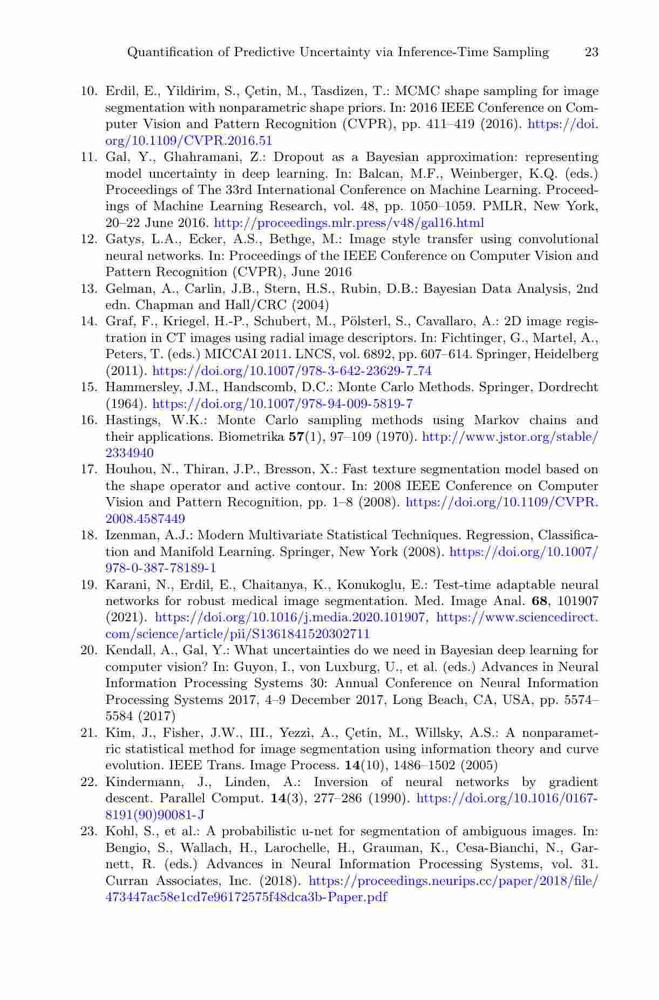 Quantification of Predictive Uncertainty via Inference-Time Sampling 23

10. Erdil, E., Yildirim, S., Çetin, M., Tasdizen, T.: MCMC shape sampling for image segmentation with nonparametric shape priors. In: 2016 IEEE Conference on Computer Vision and Pattern Recognition (CVPR), pp. 411–419 (2016). https://doi.org/10.1109/CVPR.2016.51
11. Gal, Y., Ghahramani, Z.: Dropout as a Bayesian approximation: representing model uncertainty in deep learning. In: Balcan, M.F., Weinberger, K.Q. (eds.) Proceedings of The 33rd International Conference on Machine Learning. Proceedings of Machine Learning Research, vol. 48, pp. 1050–1059. PMLR, New York, 20–22 June 2016. http://proceedings.mlr.press/v48/gal16.html
12. Gatys, L.A., Ecker, A.S., Bethge, M.: Image style transfer using convolutional neural networks. In: Proceedings of the IEEE Conference on Computer Vision and Pattern Recognition (CVPR), June 2016
13. Gelman, A., Carlin, J.B., Stern, H.S., Rubin, D.B.: Bayesian Data Analysis, 2nd edn. Chapman and Hall/CRC (2004)
14. Graf, F., Kriegel, H.-P., Schubert, M., Pölsterl, S., Cavallaro, A.: 2D image registration in CT images using radial image descriptors. In: Fichtinger, G., Martel, A., Peters, T. (eds.) MICCAI 2011. LNCS, vol. 6892, pp. 607–614. Springer, Heidelberg (2011). https://doi.org/10.1007/978-3-642-23629-7_74
15. Hammersley, J.M., Handscomb, D.C.: Monte Carlo Methods. Springer, Dordrecht (1964). https://doi.org/10.1007/978-94-009-5819-7
16. Hastings, W.K.: Monte Carlo sampling methods using Markov chains and their applications. Biometrika **57**(1), 97–109 (1970). http://www.jstor.org/stable/2334940
17. Houhou, N., Thiran, J.P., Bresson, X.: Fast texture segmentation model based on the shape operator and active contour. In: 2008 IEEE Conference on Computer Vision and Pattern Recognition, pp. 1–8 (2008). https://doi.org/10.1109/CVPR.2008.4587449
18. Izenman, A.J.: Modern Multivariate Statistical Techniques. Regression, Classification and Manifold Learning. Springer, New York (2008). https://doi.org/10.1007/978-0-387-78189-1
19. Karani, N., Erdil, E., Chaitanya, K., Konukoglu, E.: Test-time adaptable neural networks for robust medical image segmentation. Med. Image Anal. **68**, 101907 (2021). https://doi.org/10.1016/j.media.2020.101907, https://www.sciencedirect.com/science/article/pii/S1361841520302711
20. Kendall, A., Gal, Y.: What uncertainties do we need in Bayesian deep learning for computer vision? In: Guyon, I., von Luxburg, U., et al. (eds.) Advances in Neural Information Processing Systems 30: Annual Conference on Neural Information Processing Systems 2017, 4–9 December 2017, Long Beach, CA, USA, pp. 5574–5584 (2017)
21. Kim, J., Fisher, J.W., III., Yezzi, A., Çetin, M., Willsky, A.S.: A nonparametric statistical method for image segmentation using information theory and curve evolution. IEEE Trans. Image Process. **14**(10), 1486–1502 (2005)
22. Kindermann, J., Linden, A.: Inversion of neural networks by gradient descent. Parallel Comput. **14**(3), 277–286 (1990). https://doi.org/10.1016/0167-8191(90)90081-J
23. Kohl, S., et al.: A probabilistic u-net for segmentation of ambiguous images. In: Bengio, S., Wallach, H., Larochelle, H., Grauman, K., Cesa-Bianchi, N., Garnett, R. (eds.) Advances in Neural Information Processing Systems, vol. 31. Curran Associates, Inc. (2018). https://proceedings.neurips.cc/paper/2018/file/473447ac58e1cd7e96172575f48dca3b-Paper.pdf